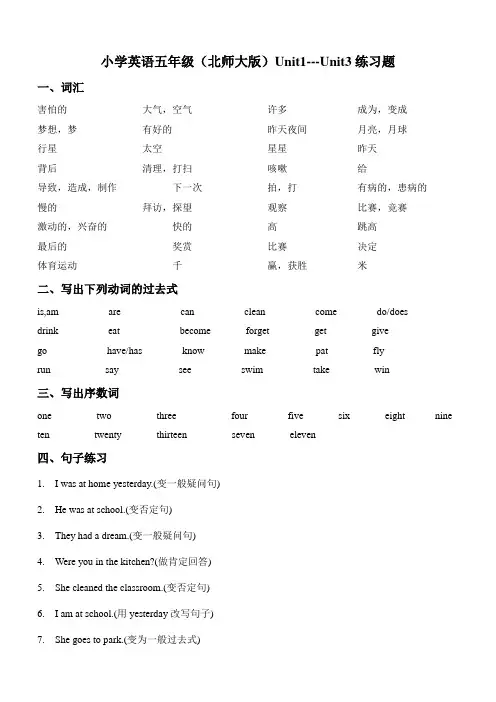 小学英语五年级（北师大版）Unit1---Unit3 练习题

一、词汇

害怕的　　大气，空气　　许多　　成为，变成
梦想，梦　　有好的　　昨天夜间　　月亮，月球
行星　　太空　　星星　　昨天
背后　　清理，打扫　　咳嗽　　给
导致，造成，制作　　下一次　　拍，打　　有病的，患病的
慢的　　拜访，探望　　观察　　比赛，竞赛
激动的，兴奋的　　快的　　高　　跳高
最后的　　奖赏　　比赛　　决定
体育运动　　千　　赢，获胜　　米

二、写出下列动词的过去式

is,am　　are　　can　　clean　　come　　do/does
drink　　eat　　become　　forget　　get　　give
go　　have/has　　know　　make　　pat　　fly
run　　say　　see　　swim　　take　　win

三、写出序数词

one　　two　　three　　four　　five　　six　　eight　　nine
ten　　twenty　　thirteen　　seven　　eleven

四、句子练习

1. I was at home yesterday.(变一般疑问句)

2. He was at school.(变否定句)

3. They had a dream.(变一般疑问句)

4. Were you in the kitchen?(做肯定回答)

5. She cleaned the classroom.(变否定句)

6. I am at school.(用 yesterday 改写句子)

7. She goes to park.(变为一般过去式)